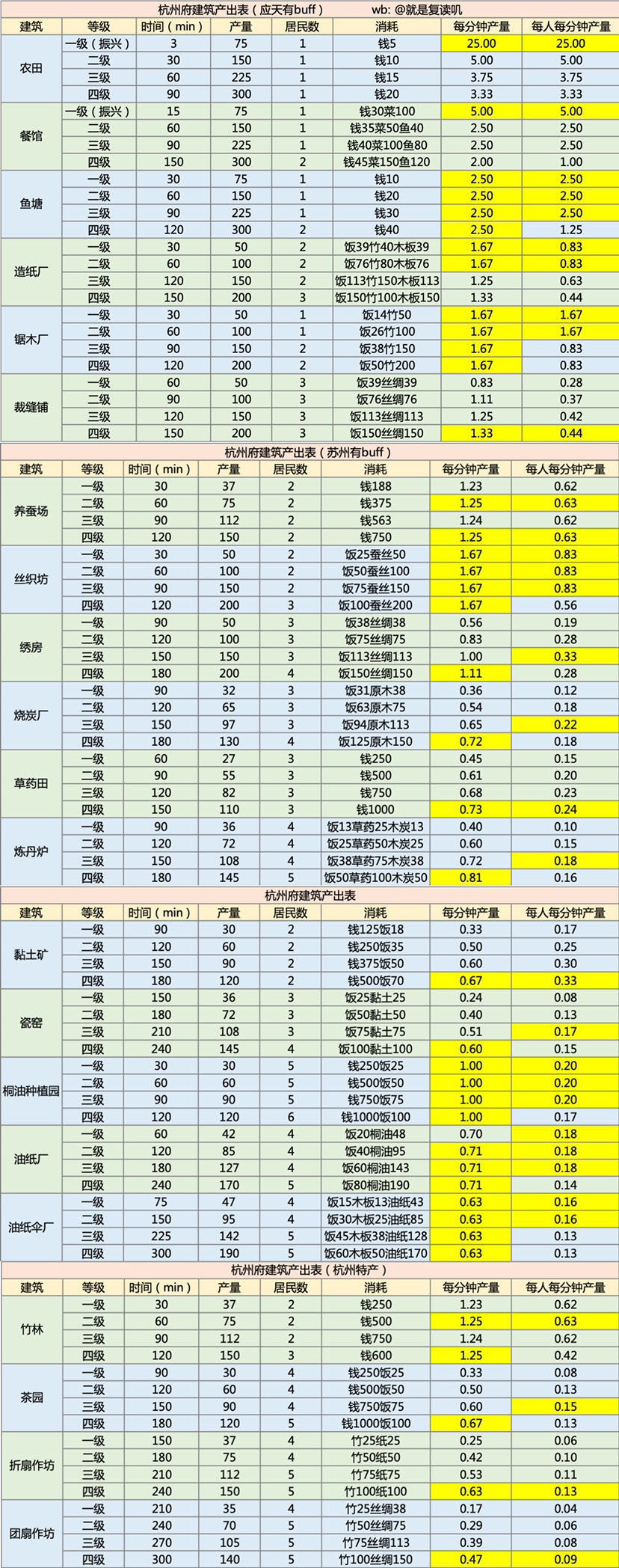 杭州府建筑产出表（应天有buff）　wb: @就是复读叽

| 建筑 | 等级 | 时间（min） | 产量 | 居民数 | 消耗 | 每分钟产量 | 每人每分钟产量 |
|---|---|---|---|---|---|---|---|
| 农田 | 一级（振兴） | 3 | 75 | 1 | 钱5 | 25.00 | 25.00 |
| | 二级 | 30 | 150 | 1 | 钱10 | 5.00 | 5.00 |
| | 三级 | 60 | 225 | 1 | 钱15 | 3.75 | 3.75 |
| | 四级 | 90 | 300 | 1 | 钱20 | 3.33 | 3.33 |
| 餐馆 | 一级（振兴） | 15 | 75 | 1 | 钱30菜100 | 5.00 | 5.00 |
| | 二级 | 60 | 150 | 1 | 钱35菜50鱼40 | 2.50 | 2.50 |
| | 三级 | 90 | 225 | 1 | 钱40菜100鱼80 | 2.50 | 2.50 |
| | 四级 | 150 | 300 | 2 | 钱45菜150鱼120 | 2.00 | 1.00 |
| 鱼塘 | 一级 | 30 | 75 | 1 | 钱10 | 2.50 | 2.50 |
| | 二级 | 60 | 150 | 1 | 钱20 | 2.50 | 2.50 |
| | 三级 | 90 | 225 | 1 | 钱30 | 2.50 | 2.50 |
| | 四级 | 120 | 300 | 2 | 钱40 | 2.50 | 1.25 |
| 造纸厂 | 一级 | 30 | 50 | 2 | 饭39竹40木板39 | 1.67 | 0.83 |
| | 二级 | 60 | 100 | 2 | 饭76竹80木板76 | 1.67 | 0.83 |
| | 三级 | 120 | 150 | 2 | 饭113竹150木板113 | 1.25 | 0.63 |
| | 四级 | 150 | 200 | 3 | 饭150竹100木板150 | 1.33 | 0.44 |
| 锯木厂 | 一级 | 30 | 50 | 1 | 饭14竹50 | 1.67 | 1.67 |
| | 二级 | 60 | 100 | 1 | 饭26竹100 | 1.67 | 1.67 |
| | 三级 | 90 | 150 | 2 | 饭38竹150 | 1.67 | 0.83 |
| | 四级 | 120 | 200 | 2 | 饭50竹200 | 1.67 | 0.83 |
| 裁缝铺 | 一级 | 60 | 50 | 3 | 饭39丝绸39 | 0.83 | 0.28 |
| | 二级 | 90 | 100 | 3 | 饭76丝绸76 | 1.11 | 0.37 |
| | 三级 | 120 | 150 | 3 | 饭113丝绸113 | 1.25 | 0.42 |
| | 四级 | 150 | 200 | 3 | 饭150丝绸150 | 1.33 | 0.44 |

杭州府建筑产出表（苏州有buff）

| 建筑 | 等级 | 时间（min） | 产量 | 居民数 | 消耗 | 每分钟产量 | 每人每分钟产量 |
|---|---|---|---|---|---|---|---|
| 养蚕场 | 一级 | 30 | 37 | 2 | 钱188 | 1.23 | 0.62 |
| | 二级 | 60 | 75 | 2 | 钱375 | 1.25 | 0.63 |
| | 三级 | 90 | 112 | 2 | 钱563 | 1.24 | 0.62 |
| | 四级 | 120 | 150 | 2 | 钱750 | 1.25 | 0.63 |
| 丝织坊 | 一级 | 30 | 50 | 2 | 饭25蚕丝50 | 1.67 | 0.83 |
| | 二级 | 60 | 100 | 2 | 饭50蚕丝100 | 1.67 | 0.83 |
| | 三级 | 90 | 150 | 2 | 饭75蚕丝150 | 1.67 | 0.83 |
| | 四级 | 120 | 200 | 3 | 饭100蚕丝200 | 1.67 | 0.56 |
| 绣房 | 一级 | 90 | 50 | 3 | 饭38丝绸38 | 0.56 | 0.19 |
| | 二级 | 120 | 100 | 3 | 饭75丝绸75 | 0.83 | 0.28 |
| | 三级 | 150 | 150 | 3 | 饭113丝绸113 | 1.00 | 0.33 |
| | 四级 | 180 | 200 | 4 | 饭150丝绸150 | 1.11 | 0.28 |
| 烧炭厂 | 一级 | 90 | 32 | 3 | 饭31原木38 | 0.36 | 0.12 |
| | 二级 | 120 | 65 | 3 | 饭63原木75 | 0.54 | 0.18 |
| | 三级 | 150 | 97 | 3 | 饭94原木113 | 0.65 | 0.22 |
| | 四级 | 180 | 130 | 4 | 饭125原木150 | 0.72 | 0.18 |
| 草药田 | 一级 | 60 | 27 | 3 | 钱250 | 0.45 | 0.15 |
| | 二级 | 90 | 55 | 3 | 钱500 | 0.61 | 0.20 |
| | 三级 | 120 | 82 | 3 | 钱750 | 0.68 | 0.23 |
| | 四级 | 150 | 110 | 3 | 钱1000 | 0.73 | 0.24 |
| 炼丹炉 | 一级 | 90 | 36 | 4 | 饭13草药25木炭13 | 0.40 | 0.10 |
| | 二级 | 120 | 72 | 4 | 饭25草药50木炭25 | 0.60 | 0.15 |
| | 三级 | 150 | 108 | 4 | 饭38草药75木炭38 | 0.72 | 0.18 |
| | 四级 | 180 | 145 | 5 | 饭50草药100木炭50 | 0.81 | 0.16 |

杭州府建筑产出表

| 建筑 | 等级 | 时间（min） | 产量 | 居民数 | 消耗 | 每分钟产量 | 每人每分钟产量 |
|---|---|---|---|---|---|---|---|
| 黏土矿 | 一级 | 90 | 30 | 2 | 钱125饭18 | 0.33 | 0.17 |
| | 二级 | 120 | 60 | 2 | 钱250饭35 | 0.50 | 0.25 |
| | 三级 | 150 | 90 | 2 | 钱375饭50 | 0.60 | 0.30 |
| | 四级 | 180 | 120 | 2 | 钱500饭70 | 0.67 | 0.33 |
| 瓷窑 | 一级 | 150 | 36 | 3 | 饭25黏土25 | 0.24 | 0.08 |
| | 二级 | 180 | 72 | 3 | 饭50黏土50 | 0.40 | 0.13 |
| | 三级 | 210 | 108 | 3 | 饭75黏土75 | 0.51 | 0.17 |
| | 四级 | 240 | 145 | 4 | 饭100黏土100 | 0.60 | 0.15 |
| 桐油种植园 | 一级 | 30 | 30 | 5 | 钱250饭25 | 1.00 | 0.20 |
| | 二级 | 60 | 60 | 5 | 钱500饭50 | 1.00 | 0.20 |
| | 三级 | 90 | 90 | 5 | 钱750饭75 | 1.00 | 0.20 |
| | 四级 | 120 | 120 | 6 | 钱1000饭100 | 1.00 | 0.17 |
| 油纸厂 | 一级 | 60 | 42 | 4 | 饭20桐油48 | 0.70 | 0.18 |
| | 二级 | 120 | 85 | 4 | 饭40桐油95 | 0.71 | 0.18 |
| | 三级 | 180 | 127 | 4 | 饭60桐油143 | 0.71 | 0.18 |
| | 四级 | 240 | 170 | 5 | 饭80桐油190 | 0.71 | 0.14 |
| 油纸伞厂 | 一级 | 75 | 47 | 4 | 饭15木板13油纸43 | 0.63 | 0.16 |
| | 二级 | 150 | 95 | 4 | 饭30木板25油纸85 | 0.63 | 0.16 |
| | 三级 | 225 | 142 | 5 | 饭45木板38油纸128 | 0.63 | 0.13 |
| | 四级 | 300 | 190 | 5 | 饭60木板50油纸170 | 0.63 | 0.13 |

杭州府建筑产出表（杭州特产）

| 建筑 | 等级 | 时间（min） | 产量 | 居民数 | 消耗 | 每分钟产量 | 每人每分钟产量 |
|---|---|---|---|---|---|---|---|
| 竹林 | 一级 | 30 | 37 | 2 | 钱250 | 1.23 | 0.62 |
| | 二级 | 60 | 75 | 2 | 钱500 | 1.25 | 0.63 |
| | 三级 | 90 | 112 | 2 | 钱750 | 1.24 | 0.62 |
| | 四级 | 120 | 150 | 3 | 钱600 | 1.25 | 0.42 |
| 茶园 | 一级 | 90 | 30 | 4 | 钱250饭25 | 0.33 | 0.08 |
| | 二级 | 120 | 60 | 4 | 钱500饭50 | 0.50 | 0.13 |
| | 三级 | 150 | 90 | 4 | 钱750饭75 | 0.60 | 0.15 |
| | 四级 | 180 | 120 | 5 | 钱1000饭100 | 0.67 | 0.13 |
| 折扇作坊 | 一级 | 150 | 37 | 4 | 竹25纸25 | 0.25 | 0.06 |
| | 二级 | 180 | 75 | 4 | 竹50纸50 | 0.42 | 0.10 |
| | 三级 | 210 | 112 | 5 | 竹75纸75 | 0.53 | 0.11 |
| | 四级 | 240 | 150 | 5 | 竹100纸100 | 0.63 | 0.13 |
| 团扇作坊 | 一级 | 210 | 35 | 4 | 竹25丝绸38 | 0.17 | 0.04 |
| | 二级 | 240 | 70 | 5 | 竹50丝绸75 | 0.29 | 0.06 |
| | 三级 | 270 | 105 | 5 | 竹75丝绸113 | 0.39 | 0.08 |
| | 四级 | 300 | 140 | 5 | 竹100丝绸150 | 0.47 | 0.09 |